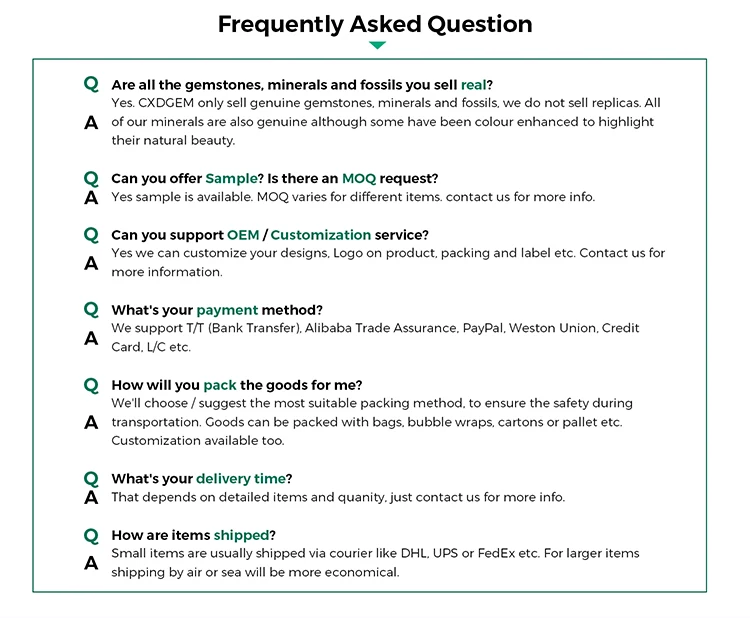 Frequently Asked Question

Q Are all the gemstones, minerals and fossils you sell real?
A Yes. CXDGEM only sell genuine gemstones, minerals and fossils, we do not sell replicas. All of our minerals are also genuine although some have been colour enhanced to highlight their natural beauty.

Q Can you offer Sample? Is there an MOQ request?
A Yes sample is available. MOQ varies for different items. contact us for more info.

Q Can you support OEM / Customization service?
A Yes we can customize your designs, Logo on product, packing and label etc. Contact us for more information.

Q What's your payment method?
A We support T/T (Bank Transfer), Alibaba Trade Assurance, PayPal, Weston Union, Credit Card, L/C etc.

Q How will you pack the goods for me?
A We'll choose / suggest the most suitable packing method, to ensure the safety during transportation. Goods can be packed with bags, bubble wraps, cartons or pallet etc. Customization available too.

Q What's your delivery time?
A That depends on detailed items and quanity, just contact us for more info.

Q How are items shipped?
A Small items are usually shipped via courier like DHL, UPS or FedEx etc. For larger items shipping by air or sea will be more economical.